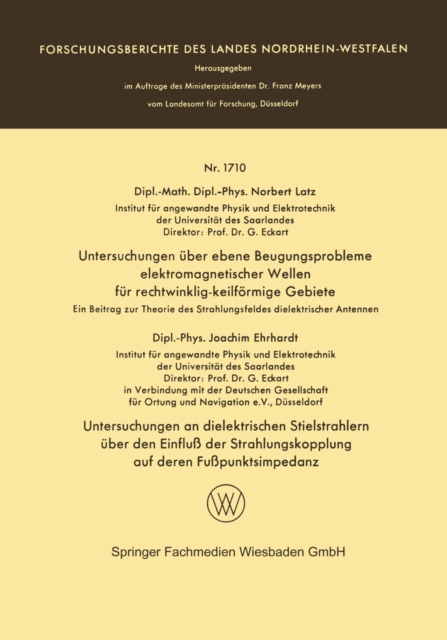 FORSCHUNGSBERICHTE DES LANDES NORDRHEIN-WESTFALEN

Herausgegeben

im Auftrage des Ministerpräsidenten Dr. Franz Meyers

vom Landesamt für Forschung, Düsseldorf

Nr. 1710

Dipl.-Math. Dipl.-Phys. Norbert Latz

Institut für angewandte Physik und Elektrotechnik der Universität des Saarlandes Direktor: Prof. Dr. G. Eckart

Untersuchungen über ebene Beugungsprobleme elektromagnetischer Wellen für rechtwinklig-keilförmige Gebiete

Ein Beitrag zur Theorie des Strahlungsfeldes dielektrischer Antennen

Dipl.-Phys. Joachim Ehrhardt

Institut für angewandte Physik und Elektrotechnik der Universität des Saarlandes Direktor: Prof. Dr. G. Eckart in Verbindung mit der Deutschen Gesellschaft für Ortung und Navigation e.V., Düsseldorf

Untersuchungen an dielektrischen Stielstrahlern über den Einfluß der Strahlungskopplung auf deren Fußpunktsimpedanz

Springer Fachmedien Wiesbaden GmbH